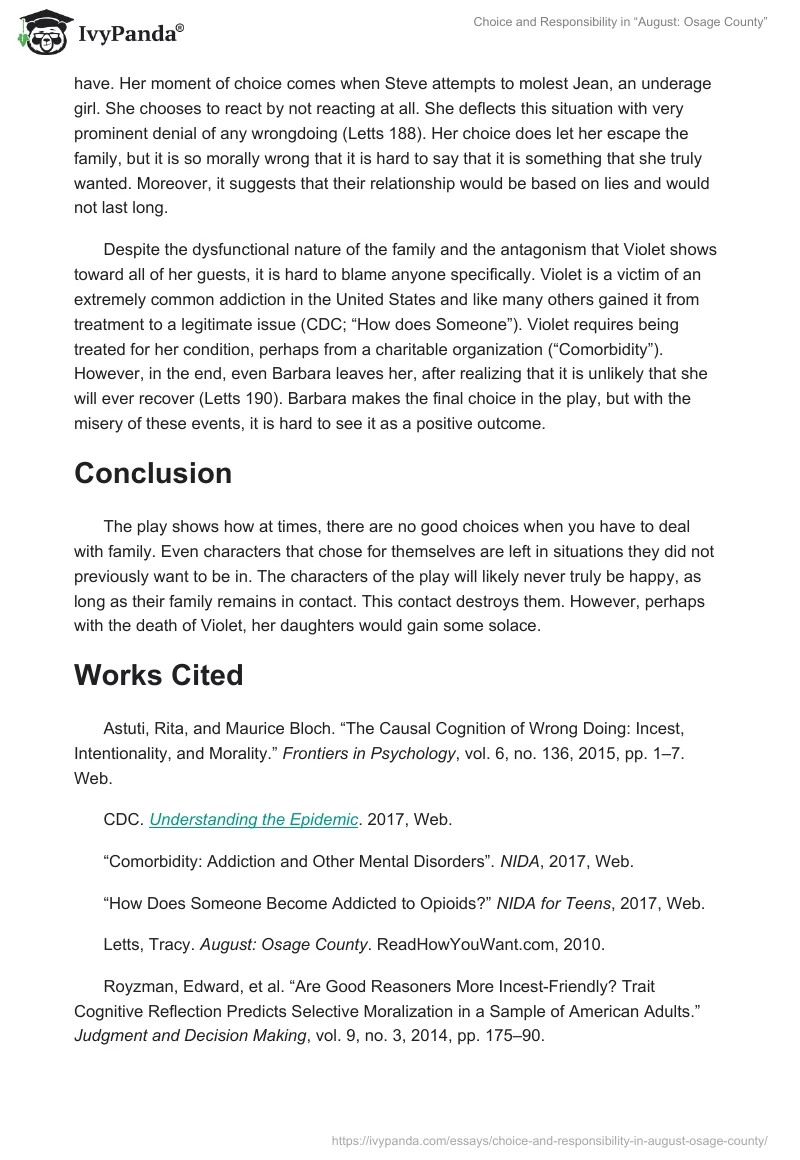 IvyPanda®

Choice and Responsibility in “August: Osage County”

have. Her moment of choice comes when Steve attempts to molest Jean, an underage girl. She chooses to react by not reacting at all. She deflects this situation with very prominent denial of any wrongdoing (Letts 188). Her choice does let her escape the family, but it is so morally wrong that it is hard to say that it is something that she truly wanted. Moreover, it suggests that their relationship would be based on lies and would not last long.

Despite the dysfunctional nature of the family and the antagonism that Violet shows toward all of her guests, it is hard to blame anyone specifically. Violet is a victim of an extremely common addiction in the United States and like many others gained it from treatment to a legitimate issue (CDC; “How does Someone”). Violet requires being treated for her condition, perhaps from a charitable organization (“Comorbidity”). However, in the end, even Barbara leaves her, after realizing that it is unlikely that she will ever recover (Letts 190). Barbara makes the final choice in the play, but with the misery of these events, it is hard to see it as a positive outcome.

Conclusion

The play shows how at times, there are no good choices when you have to deal with family. Even characters that chose for themselves are left in situations they did not previously want to be in. The characters of the play will likely never truly be happy, as long as their family remains in contact. This contact destroys them. However, perhaps with the death of Violet, her daughters would gain some solace.

Works Cited

Astuti, Rita, and Maurice Bloch. “The Causal Cognition of Wrong Doing: Incest, Intentionality, and Morality.” Frontiers in Psychology, vol. 6, no. 136, 2015, pp. 1–7. Web.

CDC. Understanding the Epidemic. 2017, Web.

“Comorbidity: Addiction and Other Mental Disorders”. NIDA, 2017, Web.

“How Does Someone Become Addicted to Opioids?” NIDA for Teens, 2017, Web.

Letts, Tracy. August: Osage County. ReadHowYouWant.com, 2010.

Royzman, Edward, et al. “Are Good Reasoners More Incest-Friendly? Trait Cognitive Reflection Predicts Selective Moralization in a Sample of American Adults.” Judgment and Decision Making, vol. 9, no. 3, 2014, pp. 175–90.

https://ivypanda.com/essays/choice-and-responsibility-in-august-osage-county/